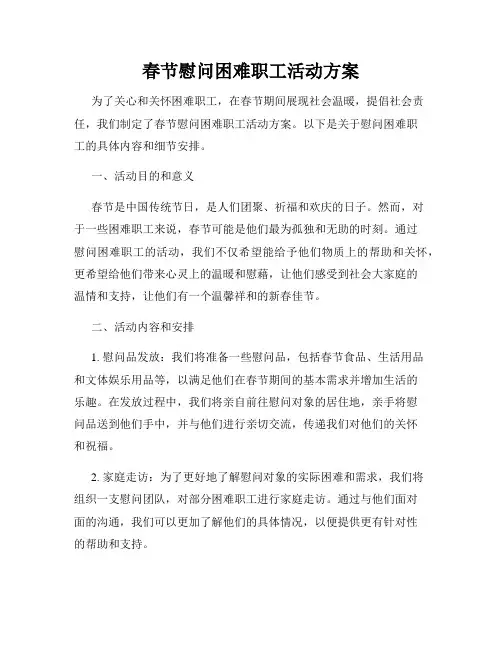 春节慰问困难职工活动方案

为了关心和关怀困难职工，在春节期间展现社会温暖，提倡社会责任，我们制定了春节慰问困难职工活动方案。以下是关于慰问困难职工的具体内容和细节安排。

一、活动目的和意义

春节是中国传统节日，是人们团聚、祈福和欢庆的日子。然而，对于一些困难职工来说，春节可能是他们最为孤独和无助的时刻。通过慰问困难职工的活动，我们不仅希望能给予他们物质上的帮助和关怀，更希望给他们带来心灵上的温暖和慰藉，让他们感受到社会大家庭的温情和支持，让他们有一个温馨祥和的新春佳节。

二、活动内容和安排

1. 慰问品发放：我们将准备一些慰问品，包括春节食品、生活用品和文体娱乐用品等，以满足他们在春节期间的基本需求并增加生活的乐趣。在发放过程中，我们将亲自前往慰问对象的居住地，亲手将慰问品送到他们手中，并与他们进行亲切交流，传递我们对他们的关怀和祝福。

2. 家庭走访：为了更好地了解慰问对象的实际困难和需求，我们将组织一支慰问团队，对部分困难职工进行家庭走访。通过与他们面对面的沟通，我们可以更加了解他们的具体情况，以便提供更有针对性的帮助和支持。